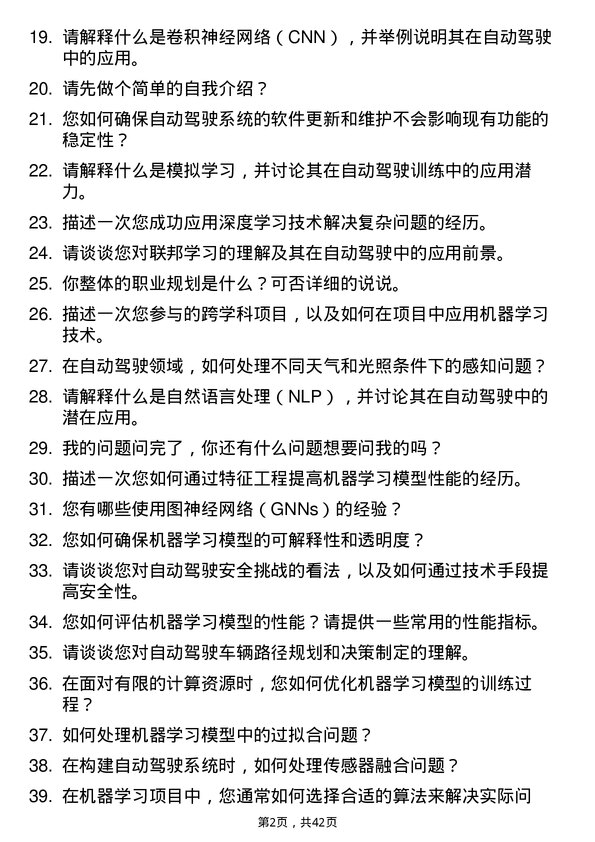 19. 请解释什么是卷积神经网络（CNN），并举例说明其在自动驾驶中的应用。

20. 请先做个简单的自我介绍？

21. 您如何确保自动驾驶系统的软件更新和维护不会影响现有功能的稳定性？

22. 请解释什么是模拟学习，并讨论其在自动驾驶训练中的应用潜力。

23. 描述一次您成功应用深度学习技术解决复杂问题的经历。

24. 请谈谈您对联邦学习的理解及其在自动驾驶中的应用前景。

25. 你整体的职业规划是什么？可否详细的说说。

26. 描述一次您参与的跨学科项目，以及如何在项目中应用机器学习技术。

27. 在自动驾驶领域，如何处理不同天气和光照条件下的感知问题？

28. 请解释什么是自然语言处理（NLP），并讨论其在自动驾驶中的潜在应用。

29. 我的问题问完了，你还有什么问题想要问我的吗？

30. 描述一次您如何通过特征工程提高机器学习模型性能的经历。

31. 您有哪些使用图神经网络（GNNs）的经验？

32. 您如何确保机器学习模型的可解释性和透明度？

33. 请谈谈您对自动驾驶安全挑战的看法，以及如何通过技术手段提高安全性。

34. 您如何评估机器学习模型的性能？请提供一些常用的性能指标。

35. 请谈谈您对自动驾驶车辆路径规划和决策制定的理解。

36. 在面对有限的计算资源时，您如何优化机器学习模型的训练过程？

37. 如何处理机器学习模型中的过拟合问题？

38. 在构建自动驾驶系统时，如何处理传感器融合问题？

39. 在机器学习项目中，您通常如何选择合适的算法来解决实际问

第2页，共42页